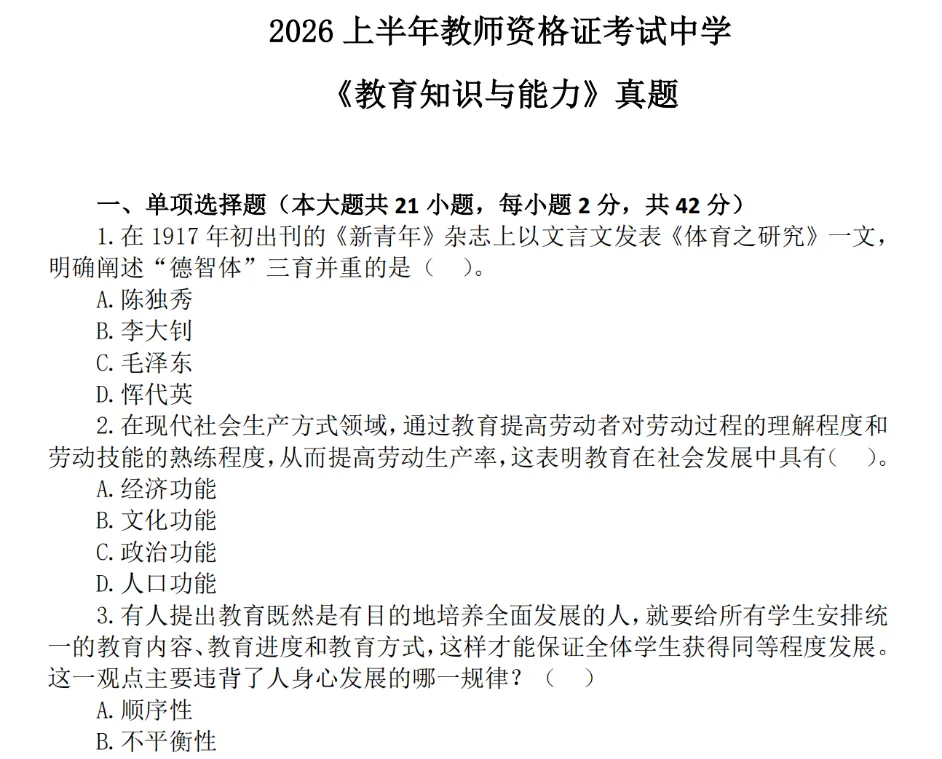 2026 上半年教师资格证考试中学

《教育知识与能力》真题

一、单项选择题（本大题共 21 小题，每小题 2 分，共 42 分）

1. 在 1917 年初出刊的《新青年》杂志上以文言文发表《体育之研究》一文，明确阐述“德智体”三育并重的是（　）。

A. 陈独秀

B. 李大钊

C. 毛泽东

D. 恽代英

2. 在现代社会生产方式领域，通过教育提高劳动者对劳动过程的理解程度和劳动技能的熟练程度，从而提高劳动生产率，这表明教育在社会发展中具有（　）。

A. 经济功能

B. 文化功能

C. 政治功能

D. 人口功能

3. 有人提出教育既然是有目的地培养全面发展的人，就要给所有学生安排统一的教育内容、教育进度和教育方式，这样才能保证全体学生获得同等程度发展。这一观点主要违背了人身心发展的哪一规律？（　）

A. 顺序性

B. 不平衡性